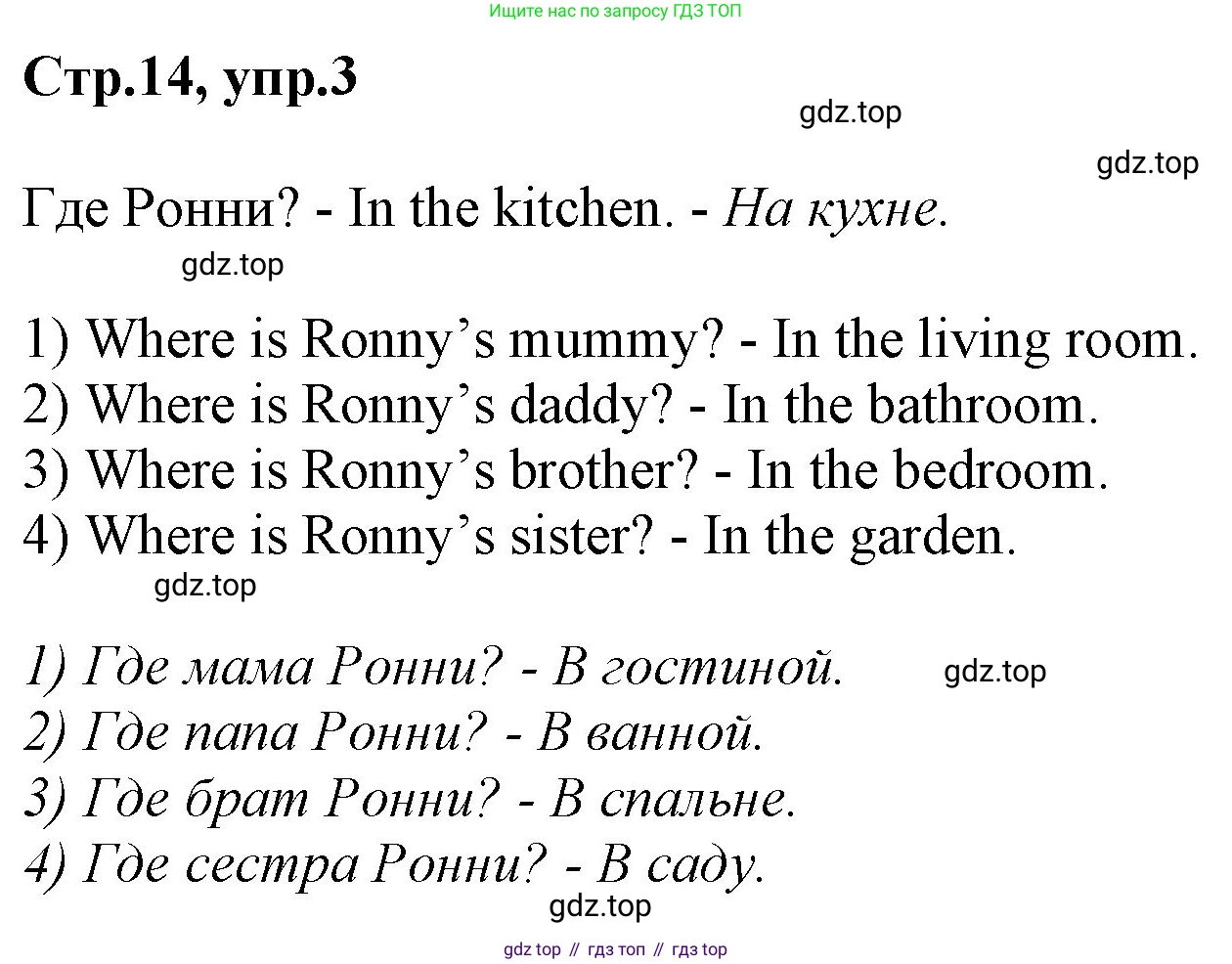 Ищите нас по запросу ГДЗ ТОП

Стр.14, упр.3

gdz.top

gdz.top

Где Ронни? - In the kitchen. - На кухне.

gdz.top

1) Where is Ronny’s mummy? - In the living room.
2) Where is Ronny’s daddy? - In the bathroom.
3) Where is Ronny’s brother? - In the bedroom.
4) Where is Ronny’s sister? - In the garden.

gdz.top

1) Где мама Ронни? - В гостиной.

gdz.top

2) Где папа Ронни? - В ванной.
3) Где брат Ронни? - В спальне.
4) Где сестра Ронни? - В саду.

gdz.top

gdz top // гдз топ // гдз top